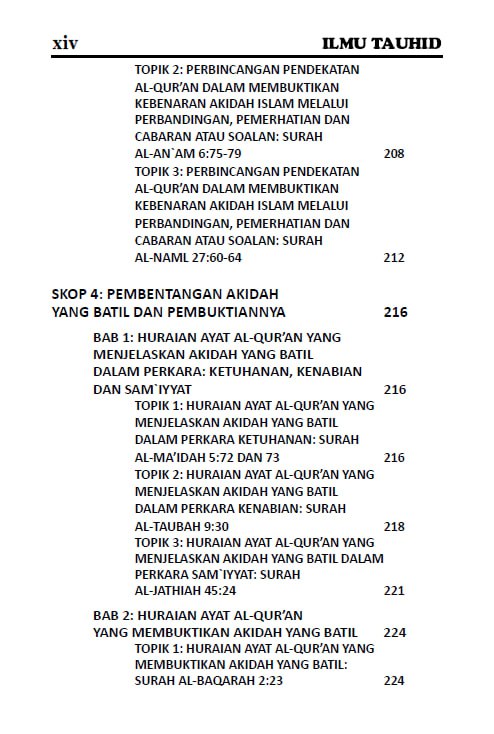 xiv ILMU TAUHID

TOPIK 2: PERBINCANGAN PENDEKATAN AL-QUR'AN DALAM MEMBUKTIKAN KEBENARAN AKIDAH ISLAM MELALUI PERBANDINGAN, PEMERHATIAN DAN CABARAN ATAU SOALAN: SURAH AL-AN`AM 6:75-79 208

TOPIK 3: PERBINCANGAN PENDEKATAN AL-QUR'AN DALAM MEMBUKTIKAN KEBENARAN AKIDAH ISLAM MELALUI PERBANDINGAN, PEMERHATIAN DAN CABARAN ATAU SOALAN: SURAH AL-NAML 27:60-64 212

SKOP 4: PEMBENTANGAN AKIDAH YANG BATIL DAN PEMBUKTIANNYA 216

BAB 1: HURAIAN AYAT AL-QUR'AN YANG MENJELASKAN AKIDAH YANG BATIL DALAM PERKARA: KETUHANAN, KENABIAN DAN SAM`IYYAT 216

TOPIK 1: HURAIAN AYAT AL-QUR'AN YANG MENJELASKAN AKIDAH YANG BATIL DALAM PERKARA KETUHANAN: SURAH AL-MA'IDAH 5:72 DAN 73 216

TOPIK 2: HURAIAN AYAT AL-QUR'AN YANG MENJELASKAN AKIDAH YANG BATIL DALAM PERKARA KENABIAN: SURAH AL-TAUBAH 9:30 218

TOPIK 3: HURAIAN AYAT AL-QUR'AN YANG MENJELASKAN AKIDAH YANG BATIL DALAM PERKARA SAM`IYYAT: SURAH AL-JATHIAH 45:24 221

BAB 2: HURAIAN AYAT AL-QUR'AN YANG MEMBUKTIKAN AKIDAH YANG BATIL 224

TOPIK 1: HURAIAN AYAT AL-QUR'AN YANG MEMBUKTIKAN AKIDAH YANG BATIL: SURAH AL-BAQARAH 2:23 224